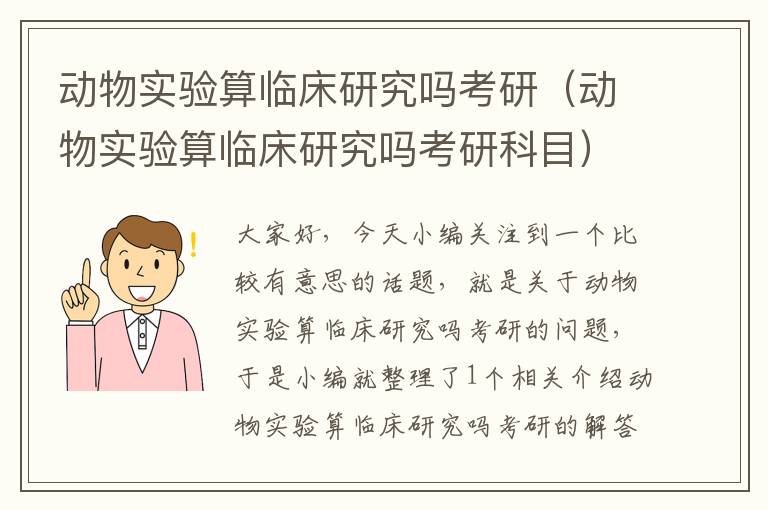 动物实验算临床研究吗考研（动物实验算临床研究吗考研科目）

大家好，今天小编关注到一个比较有意思的话题，就是关于动物实验算临床研究吗考研的问题，于是小编就整理了1个相关介绍动物实验算临床研究吗考研的解答